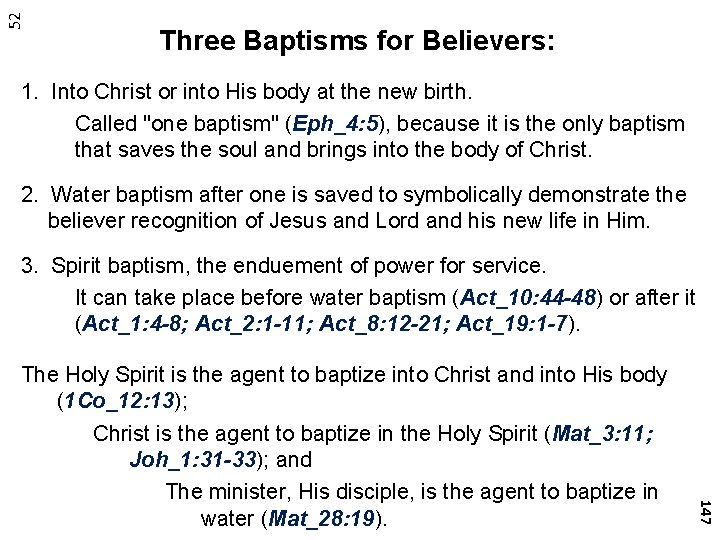 52

Three Baptisms for Believers:

1. Into Christ or into His body at the new birth.

Called "one baptism" (Eph_4:5), because it is the only baptism that saves the soul and brings into the body of Christ.

2. Water baptism after one is saved to symbolically demonstrate the believer recognition of Jesus and Lord and his new life in Him.

3. Spirit baptism, the enduement of power for service.

It can take place before water baptism (Act_10:44-48) or after it (Act_1:4-8; Act_2:1-11; Act_8:12-21; Act_19:1-7).

The Holy Spirit is the agent to baptize into Christ and into His body (1Co_12:13);

Christ is the agent to baptize in the Holy Spirit (Mat_3:11; Joh_1:31-33); and

The minister, His disciple, is the agent to baptize in water (Mat_28:19).

147